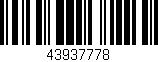 43937778